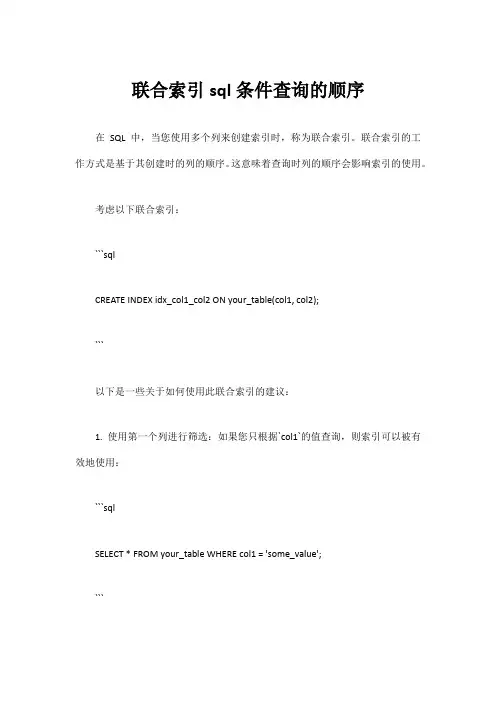 联合索引 sql 条件查询的顺序

在 SQL 中，当您使用多个列来创建索引时，称为联合索引。联合索引的工作方式是基于其创建时的列的顺序。这意味着查询时列的顺序会影响索引的使用。

考虑以下联合索引：

```sql

CREATE INDEX idx_col1_col2 ON your_table(col1, col2);

```

以下是一些关于如何使用此联合索引的建议：

1. 使用第一个列进行筛选：如果您只根据`col1`的值查询，则索引可以被有效地使用：

```sql

SELECT * FROM your_table WHERE col1 = 'some_value';

```